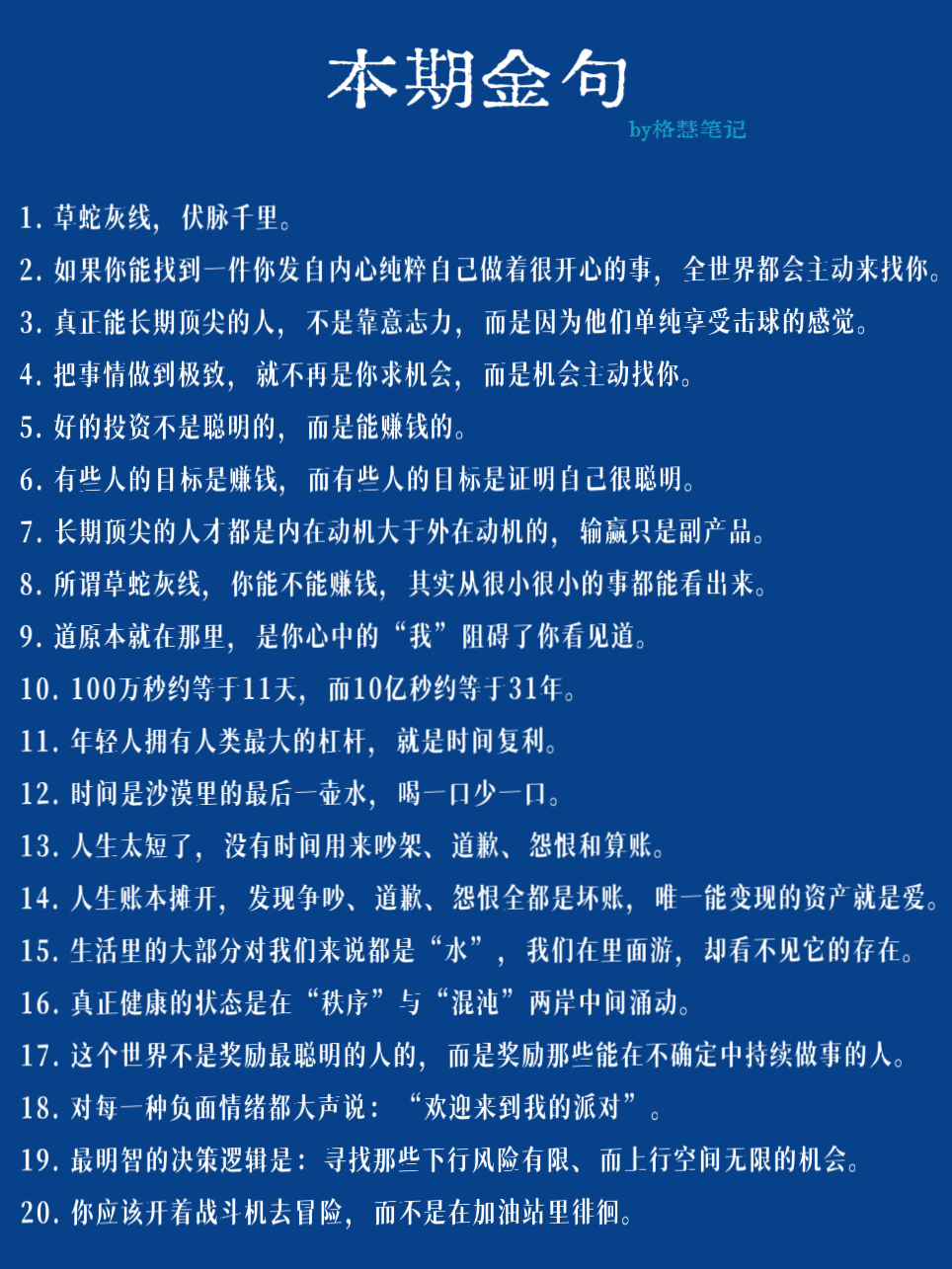 本期金句

by格慧笔记

1. 草蛇灰线，伏脉千里。

2. 如果你能找到一件你发自内心纯粹自己做着很开心的事，全世界都会主动来找你。

3. 真正能长期顶尖的人，不是靠意志力，而是因为他们单纯享受击球的感觉。

4. 把事情做到极致，就不再是你求机会，而是机会主动找你。

5. 好的投资不是聪明的，而是能赚钱的。

6. 有些人的目标是赚钱，而有些人的目标是证明自己很聪明。

7. 长期顶尖的人才都是内在动机大于外在动机的，输赢只是副产品。

8. 所谓草蛇灰线，你能不能赚钱，其实从很小很小的事都能看出来。

9. 道原本就在那里，是你心中的“我”阻碍了你看见道。

10. 100万秒约等于11天，而10亿秒约等于31年。

11. 年轻人拥有人类最大的杠杆，就是时间复利。

12. 时间是沙漠里的最后一壶水，喝一口少一口。

13. 人生太短了，没有时间用来吵架、道歉、怨恨和算账。

14. 人生账本摊开，发现争吵、道歉、怨恨全都是坏账，唯一能变现的资产就是爱。

15. 生活里的大部分对我们来说都是“水”，我们在里面游，却看不见它的存在。

16. 真正健康的状态是在“秩序”与“混沌”两岸中间涌动。

17. 这个世界不是奖励最聪明的人的，而是奖励那些能在不确定中持续做事的人。

18. 对每一种负面情绪都大声说：“欢迎来到我的派对”。

19. 最明智的决策逻辑是：寻找那些下行风险有限、而上行空间无限的机会。

20. 你应该开着战斗机去冒险，而不是在加油站里徘徊。